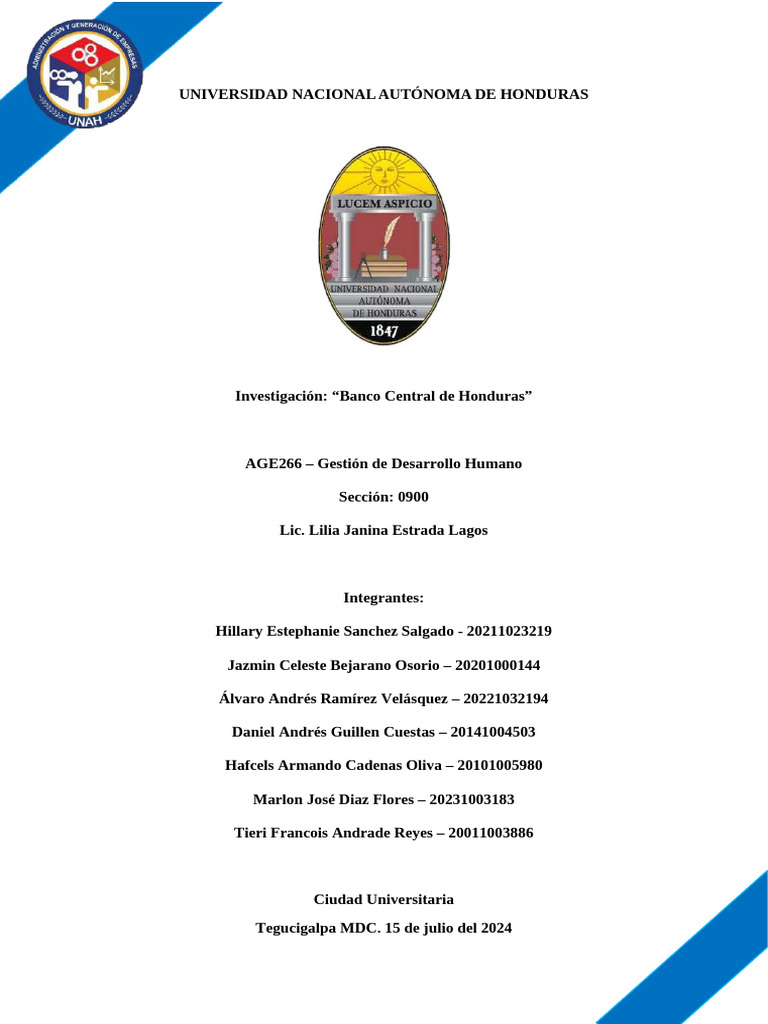 ADMINISTRACIÓN Y GENERACIÓN DE EMPRESAS
UNAH

UNIVERSIDAD NACIONAL AUTÓNOMA DE HONDURAS

LUCEM ASPICIO
UNIVERSIDAD NACIONAL AUTÓNOMA DE HONDURAS
1847

Investigación: “Banco Central de Honduras”

AGE266 – Gestión de Desarrollo Humano

Sección: 0900

Lic. Lilia Janina Estrada Lagos

Integrantes:

Hillary Estephanie Sanchez Salgado - 20211023219

Jazmin Celeste Bejarano Osorio – 20201000144

Álvaro Andrés Ramírez Velásquez – 20221032194

Daniel Andrés Guillen Cuestas – 20141004503

Hafcels Armando Cadenas Oliva – 20101005980

Marlon José Diaz Flores – 20231003183

Tieri Francois Andrade Reyes – 20011003886

Ciudad Universitaria

Tegucigalpa MDC. 15 de julio del 2024